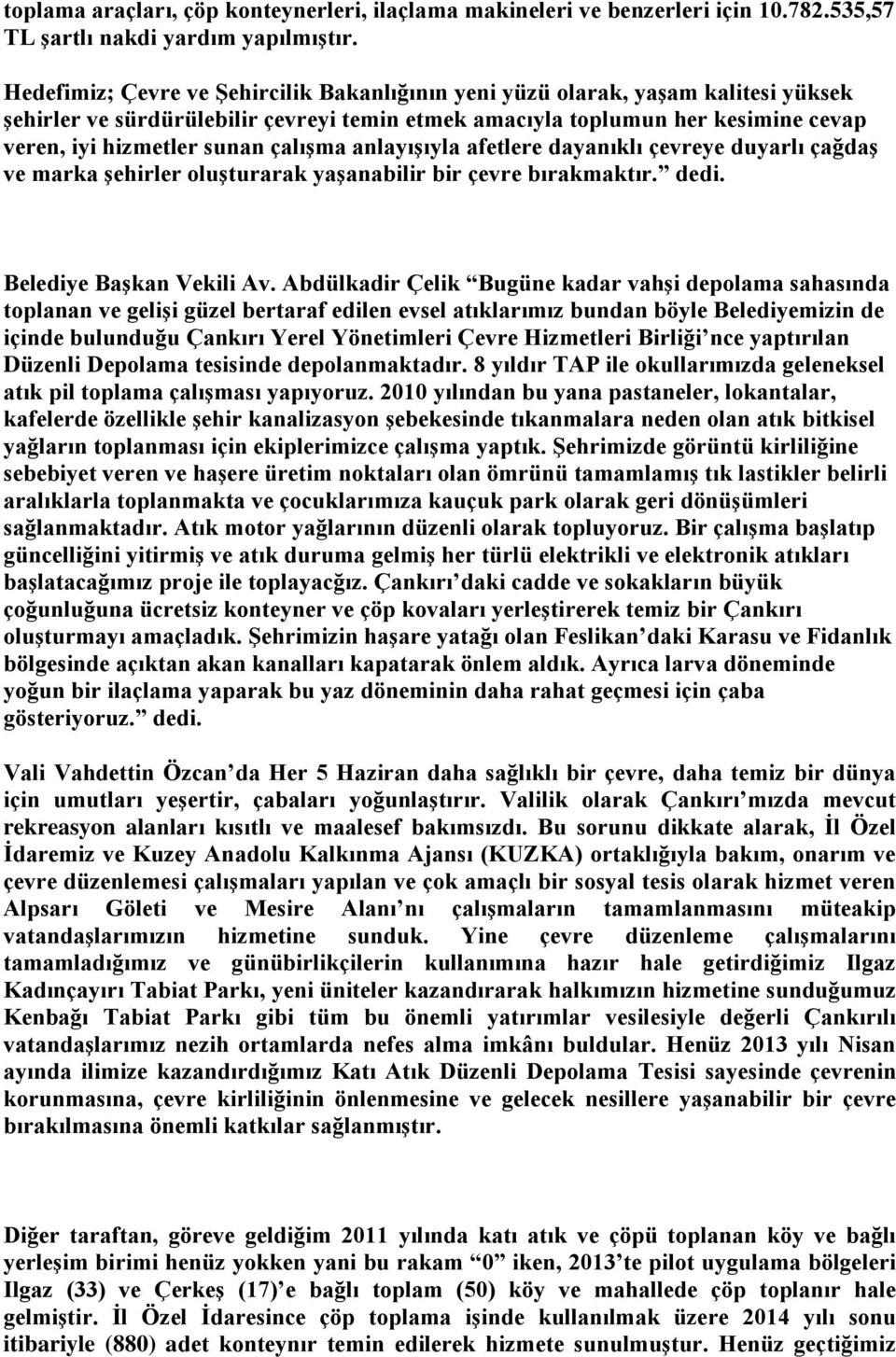 toplama araçları, çöp konteynerleri, ilaçlama makineleri ve benzerleri için 10.782.535,57 TL şartlı nakdi yardım yapılmıştır.

Hedefimiz; Çevre ve Şehircilik Bakanlığının yeni yüzü olarak, yaşam kalitesi yüksek şehirler ve sürdürülebilir çevreyi temin etmek amacıyla toplumun her kesimine cevap veren, iyi hizmetler sunan çalışma anlayışıyla afetlere dayanıklı çevreye duyarlı çağdaş ve marka şehirler oluşturarak yaşanabilir bir çevre bırakmaktır.” dedi.

Belediye Başkan Vekili Av. Abdülkadir Çelik “Bugüne kadar vahşi depolama sahasında toplanan ve gelişi güzel bertaraf edilen evsel atıklarımız bundan böyle Belediyemizin de içinde bulunduğu Çankırı Yerel Yönetimleri Çevre Hizmetleri Birliği’nce yaptırılan Düzenli Depolama tesisinde depolanmaktadır. 8 yıldır TAP ile okullarımızda geleneksel atık pil toplama çalışması yapıyoruz. 2010 yılından bu yana pastaneler, lokantalar, kafelerde özellikle şehir kanalizasyon şebekesinde tıkanmalara neden olan atık bitkisel yağların toplanması için ekiplerimizce çalışma yaptık. Şehrimizde görüntü kirliliğine sebebiyet veren ve haşere üretim noktaları olan ömrünü tamamlamış tık lastikler belirli aralıklarla toplanmakta ve çocuklarımıza kauçuk park olarak geri dönüşümleri sağlanmaktadır. Atık motor yağlarının düzenli olarak topluyoruz. Bir çalışma başlatıp güncelliğini yitirmiş ve atık duruma gelmiş her türlü elektrikli ve elektronik atıkları başlatacağımız proje ile toplayacğız. Çankırı’daki cadde ve sokakların büyük çoğunluğuna ücretsiz konteyner ve çöp kovaları yerleştirerek temiz bir Çankırı oluşturmayı amaçladık. Şehrimizin haşare yatağı olan Feslikan’daki Karasu ve Fidanlık bölgesinde açıktan akan kanalları kapatarak önlem aldık. Ayrıca larva döneminde yoğun bir ilaçlama yaparak bu yaz döneminin daha rahat geçmesi için çaba gösteriyoruz.” dedi.

Vali Vahdettin Özcan’da Her 5 Haziran daha sağlıklı bir çevre, daha temiz bir dünya için umutları yeşertir, çabaları yoğunlaştırır. Valilik olarak Çankırı’mızda mevcut rekreasyon alanları kısıtlı ve maalesef bakımsızdı. Bu sorunu dikkate alarak, İl Özel İdaremiz ve Kuzey Anadolu Kalkınma Ajansı (KUZKA) ortaklığıyla bakım, onarım ve çevre düzenlemesi çalışmaları yapılan ve çok amaçlı bir sosyal tesis olarak hizmet veren Alpsarı Göleti ve Mesire Alanı’nı çalışmaların tamamlanmasını müteakip vatandaşlarımızın hizmetine sunduk. Yine çevre düzenleme çalışmalarını tamamladığımız ve günübirlikçilerin kullanımına hazır hale getirdiğimiz Ilgaz Kadınçayırı Tabiat Parkı, yeni üniteler kazandırarak halkımızın hizmetine sunduğumuz Kenbağı Tabiat Parkı gibi tüm bu önemli yatırımlar vesilesiyle değerli Çankırılı vatandaşlarımız nezih ortamlarda nefes alma imkânı buldular. Henüz 2013 yılı Nisan ayında ilimize kazandırdığımız Katı Atık Düzenli Depolama Tesisi sayesinde çevrenin korunmasına, çevre kirliliğinin önlenmesine ve gelecek nesillere yaşanabilir bir çevre bırakılmasına önemli katkılar sağlanmıştır.

Diğer taraftan, göreve geldiğim 2011 yılında katı atık ve çöpü toplanan köy ve bağlı yerleşim birimi henüz yokken yani bu rakam “0” iken, 2013’te pilot uygulama bölgeleri Ilgaz (33) ve Çerkeş (17)’e bağlı toplam (50) köy ve mahallede çöp toplanır hale gelmiştir. İl Özel İdaresince çöp toplama işinde kullanılmak üzere 2014 yılı sonu itibariyle (880) adet konteynır temin edilerek hizmete sunulmuştur. Henüz geçtiğimiz